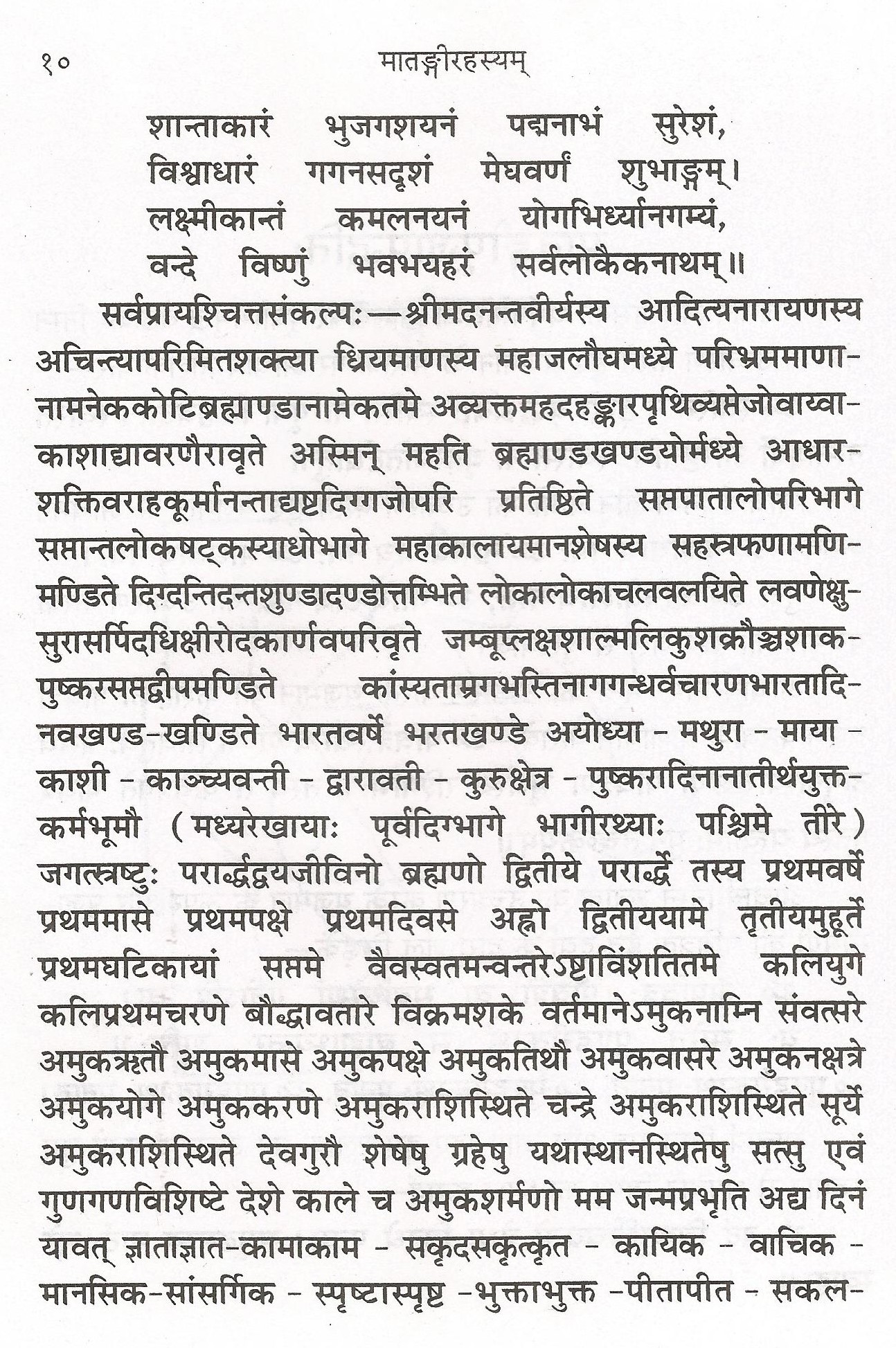 १०	मातङ्गीरहस्यम्

शान्ताकारं भुजगशयनं पद्मनाभं सुरेशं,
विश्वाधारं गगनसदृशं मेघवर्णं शुभाङ्गम्।
लक्ष्मीकान्तं कमलनयनं योगभिर्ध्यानगम्यं,
वन्दे विष्णुं भवभयहरं सर्वलोकैकनाथम्॥

सर्वप्रायश्चित्तसंकल्पः—श्रीमदनन्तवीर्यस्य आदित्यनारायणस्य अचिन्त्यापरिमितशक्त्या ध्रियमाणस्य महाजलौघमध्ये परिभ्रममाणानामनेककोटिब्रह्माण्डानामेकतमे अव्यक्तमहदहङ्कारपृथिव्यप्तेजोवाय्वाकाशाद्यावरणैरावृते अस्मिन् महति ब्रह्माण्डखण्डयोर्मध्ये आधारशक्तिवराहकूर्मानन्ताद्यष्टदिग्गजोपरि प्रतिष्ठिते सप्तपातालोपरिभागे सप्तान्तलोकषट्कस्याधोभागे महाकालायमानशेषस्य सहस्रफणामणिमण्डिते दिग्दन्तिदन्तशुण्डादण्डोत्तम्भिते लोकालोकाचलवलयिते लवणेक्षुसुरासर्पिदधिक्षीरोदकार्णवपरिवृते जम्बूप्लक्षशाल्मलिकुशक्रौञ्चशाकपुष्करसप्तद्वीपमण्डिते कांस्यताम्रगभस्तिनागगन्धर्वचारणभारतादिनवखण्ड-खण्डिते भारतवर्षे भरतखण्डे अयोध्या - मथुरा - माया - काशी - काञ्च्यवन्ती - द्वारावती - कुरुक्षेत्र - पुष्करादिनानातीर्थयुक्तकर्मभूमौ (मध्यरेखायाः पूर्वदिग्भागे भागीरथ्याः पश्चिमे तीरे) जगत्स्रष्टुः परार्द्धद्वयजीविनो ब्रह्मणो द्वितीये परार्द्धे तस्य प्रथमवर्षे प्रथममासे प्रथमपक्षे प्रथमदिवसे अह्नो द्वितीययामे तृतीयमुहूर्ते प्रथमघटिकायां सप्तमे वैवस्वतमन्वन्तरेऽष्टाविंशतितमे कलियुगे कलिप्रथमचरणे बौद्धावतारे विक्रमशके वर्तमानेऽमुकनाम्नि संवत्सरे अमुकऋतौ अमुकमासे अमुकपक्षे अमुकतिथौ अमुकवासरे अमुकनक्षत्रे अमुकयोगे अमुककरणे अमुकराशिस्थिते चन्द्रे अमुकराशिस्थिते सूर्ये अमुकराशिस्थिते देवगुरौ शेषेषु ग्रहेषु यथास्थानस्थितेषु सत्सु एवं गुणगणविशिष्टे देशे काले च अमुकशर्मणो मम जन्मप्रभृति अद्य दिनं यावत् ज्ञाताज्ञात-कामाकाम - सकृदसकृत्कृत - कायिक - वाचिक - मानसिक-सांसर्गिक - स्पृष्टास्पृष्ट -भुक्ताभुक्त -पीतापीत - सकल-